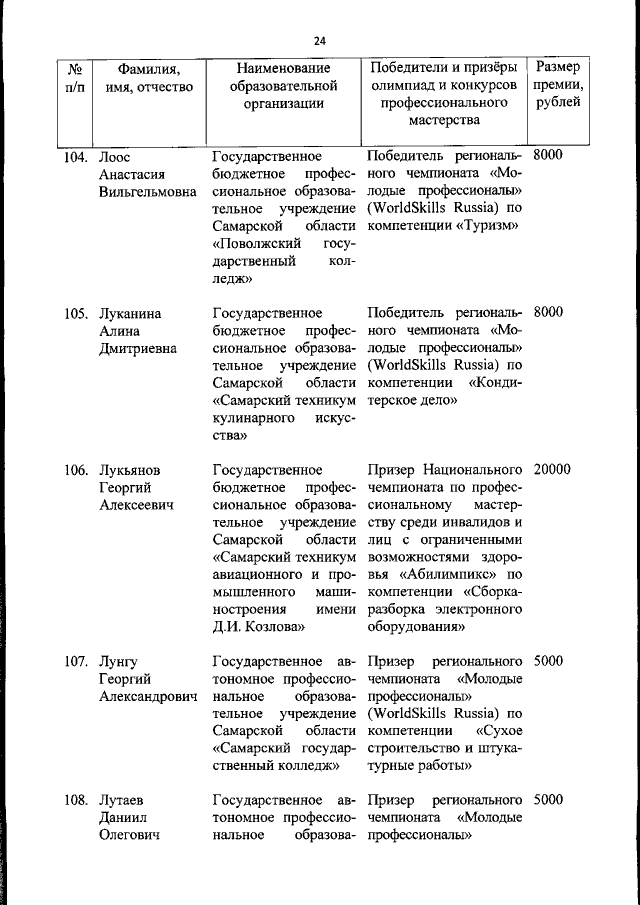 24

| № п/п | Фамилия, имя, отчество | Наименование образовательной организации | Победители и призёры олимпиад и конкурсов профессионального мастерства | Размер премии, рублей |
|---|---|---|---|---|
| 104. | Лоос Анастасия Вильгельмовна | Государственное бюджетное профессиональное образовательное учреждение Самарской области «Поволжский государственный колледж» | Победитель регионального чемпионата «Молодые профессионалы» (WorldSkills Russia) по компетенции «Туризм» | 8000 |
| 105. | Луканина Алина Дмитриевна | Государственное бюджетное профессиональное образовательное учреждение Самарской области «Самарский техникум кулинарного искусства» | Победитель регионального чемпионата «Молодые профессионалы» (WorldSkills Russia) по компетенции «Кондитерское дело» | 8000 |
| 106. | Лукьянов Георгий Алексеевич | Государственное бюджетное профессиональное образовательное учреждение Самарской области «Самарский техникум авиационного и промышленного машиностроения имени Д.И. Козлова» | Призер Национального чемпионата по профессиональному мастерству среди инвалидов и лиц с ограниченными возможностями здоровья «Абилимпикс» по компетенции «Сборка-разборка электронного оборудования» | 20000 |
| 107. | Лунгу Георгий Александрович | Государственное автономное профессиональное образовательное учреждение Самарской области «Самарский государственный колледж» | Призер регионального чемпионата «Молодые профессионалы» (WorldSkills Russia) по компетенции «Сухое строительство и штукатурные работы» | 5000 |
| 108. | Лутаев Даниил Олегович | Государственное автономное профессиональное образова- | Призер регионального чемпионата «Молодые профессионалы» | 5000 |